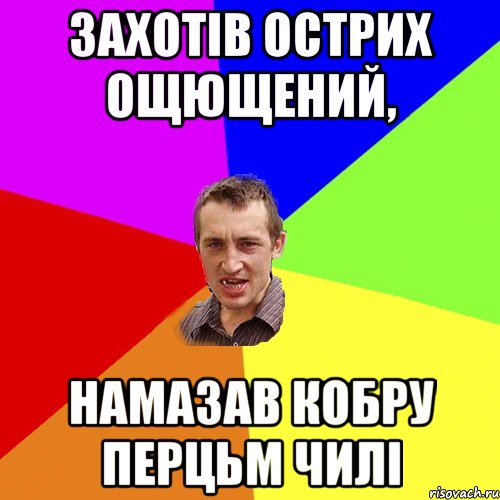 ЗАХОТІВ ОСТРИХ ОЩЮЩЕНИЙ,

НАМАЗАВ КОБРУ ПЕРЦЬМ ЧИЛІ

risovach.ru